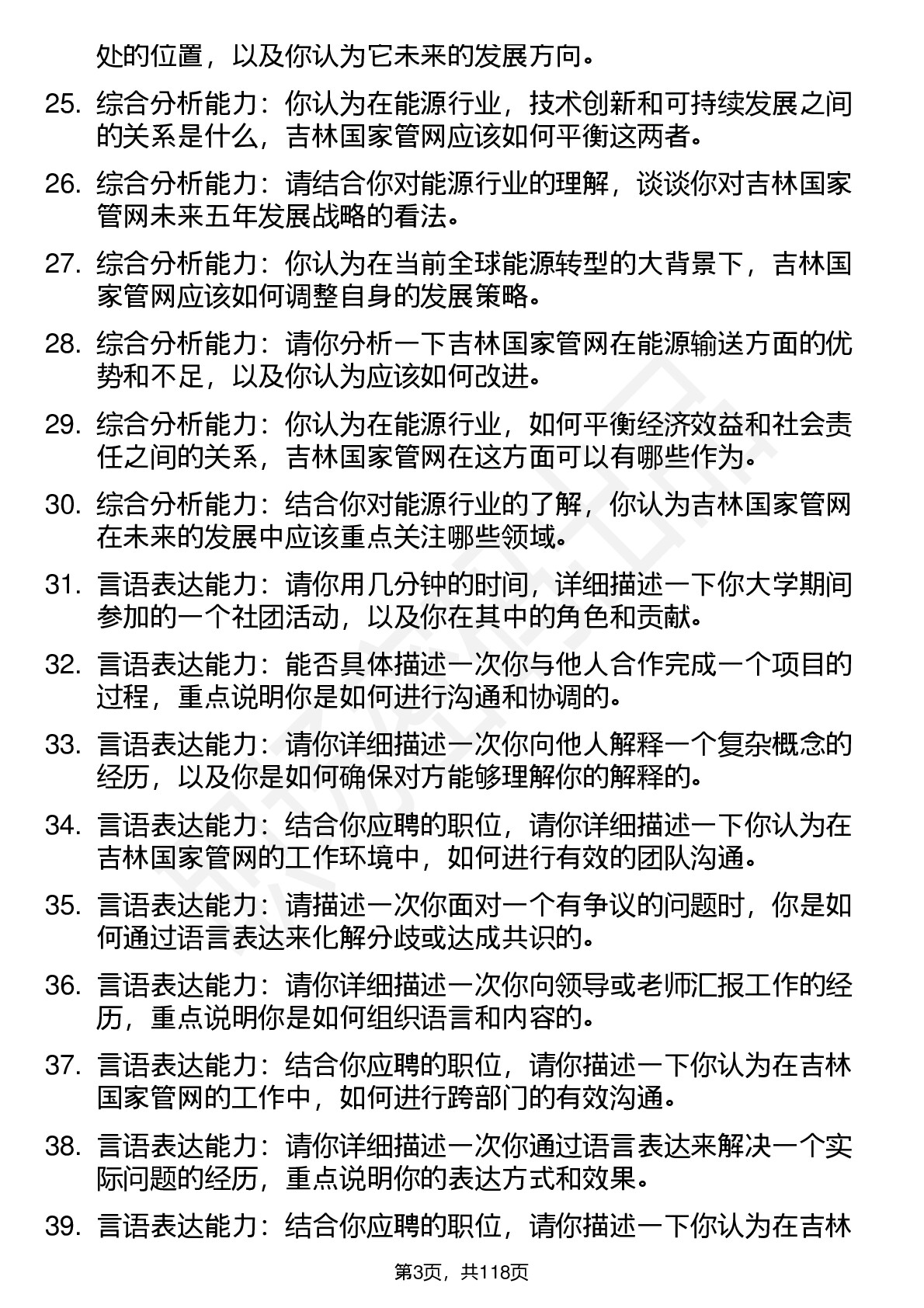 处的位置，以及你认为它未来的发展方向。

25. 综合分析能力：你认为在能源行业，技术创新和可持续发展之间的关系是什么，吉林国家管网应该如何平衡这两者。

26. 综合分析能力：请结合你对能源行业的理解，谈谈你对吉林国家管网未来五年发展战略的看法。

27. 综合分析能力：你认为在当前全球能源转型的大背景下，吉林国家管网应该如何调整自身的发展策略。

28. 综合分析能力：请你分析一下吉林国家管网在能源输送方面的优势和不足，以及你认为应该如何改进。

29. 综合分析能力：你认为在能源行业，如何平衡经济效益和社会责任之间的关系，吉林国家管网在这方面可以有哪些作为。

30. 综合分析能力：结合你对能源行业的了解，你认为吉林国家管网在未来的发展中应该重点关注哪些领域。

31. 言语表达能力：请你用几分钟的时间，详细描述一下你大学期间参加的一个社团活动，以及你在其中的角色和贡献。

32. 言语表达能力：能否具体描述一次你与他人合作完成一个项目的过程，重点说明你是如何进行沟通和协调的。

33. 言语表达能力：请你详细描述一次你向他人解释一个复杂概念的经历，以及你是如何确保对方能够理解你的解释的。

34. 言语表达能力：结合你应聘的职位，请你详细描述一下你认为在吉林国家管网的工作环境中，如何进行有效的团队沟通。

35. 言语表达能力：请描述一次你面对一个有争议的问题时，你是如何通过语言表达来化解分歧或达成共识的。

36. 言语表达能力：请你详细描述一次你向领导或老师汇报工作的经历，重点说明你是如何组织语言和内容的。

37. 言语表达能力：结合你应聘的职位，请你描述一下你认为在吉林国家管网的工作中，如何进行跨部门的有效沟通。

38. 言语表达能力：请你详细描述一次你通过语言表达来解决一个实际问题的经历，重点说明你的表达方式和效果。

39. 言语表达能力：结合你应聘的职位，请你描述一下你认为在吉林

第3页，共118页